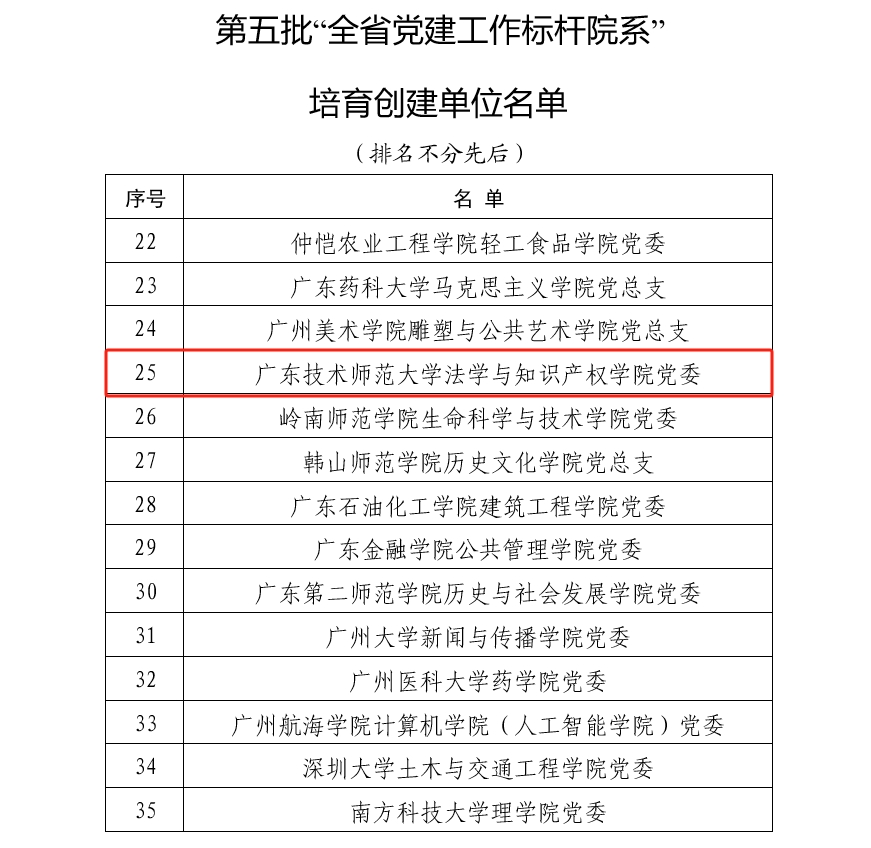 第五批“全省党建工作标杆院系”

培育创建单位名单

（排名不分先后）

| 序号 | 名 单 |
|---|---|
| 22 | 仲恺农业工程学院轻工食品学院党委 |
| 23 | 广东药科大学马克思主义学院党总支 |
| 24 | 广州美术学院雕塑与公共艺术学院党总支 |
| 25 | 广东技术师范大学法学与知识产权学院党委 |
| 26 | 岭南师范学院生命科学与技术学院党委 |
| 27 | 韩山师范学院历史文化学院党总支 |
| 28 | 广东石油化工学院建筑工程学院党委 |
| 29 | 广东金融学院公共管理学院党委 |
| 30 | 广东第二师范学院历史与社会发展学院党委 |
| 31 | 广州大学新闻与传播学院党委 |
| 32 | 广州医科大学药学院党委 |
| 33 | 广州航海学院计算机学院（人工智能学院）党委 |
| 34 | 深圳大学土木与交通工程学院党委 |
| 35 | 南方科技大学理学院党委 |